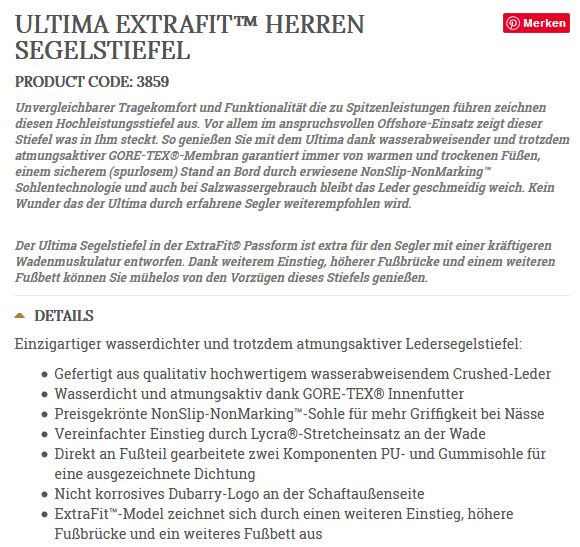 ULTIMA EXTRAFIT™ HERREN SEGELSTIEFEL

Merken

PRODUCT CODE: 3859

Unvergleichbarer Tragekomfort und Funktionalität die zu Spitzenleistungen führen zeichnen diesen Hochleistungsstiefel aus. Vor allem im anspruchsvollen Offshore-Einsatz zeigt dieser Stiefel was in Ihm steckt. So genießen Sie mit dem Ultima dank wasserabweisender und trotzdem atmungsaktiver GORE-TEX®-Membran garantiert immer von warmen und trockenen Füßen, einem sicherem (spurlosem) Stand an Bord durch erwiesene NonSlip-NonMarking™ Sohlentechnologie und auch bei Salzwassergebrauch bleibt das Leder geschmeidig weich. Kein Wunder das der Ultima durch erfahrene Segler weiterempfohlen wird.

Der Ultima Segelstiefel in der ExtraFit® Passform ist extra für den Segler mit einer kräftigeren Wadenmuskulatur entworfen. Dank weiterem Einstieg, höherer Fußbrücke und einem weiteren Fußbett können Sie mühelos von den Vorzügen dieses Stiefels genießen.

DETAILS

Einzigartiger wasserdichter und trotzdem atmungsaktiver Ledersegelstiefel:

- Gefertigt aus qualitativ hochwertigem wasserabweisendem Crushed-Leder
- Wasserdicht und atmungsaktiv dank GORE-TEX® Innenfutter
- Preisgekrönte NonSlip-NonMarking™-Sohle für mehr Griffigkeit bei Nässe
- Vereinfachter Einstieg durch Lycra®-Stretcheinsatz an der Wade
- Direkt an Fußteil gearbeitete zwei Komponenten PU- und Gummisohle für eine ausgezeichnete Dichtung
- Nicht korrosives Dubarry-Logo an der Schaftaußenseite
- ExtraFit™-Model zeichnet sich durch einen weiteren Einstieg, höhere Fußbrücke und ein weiteres Fußbett aus